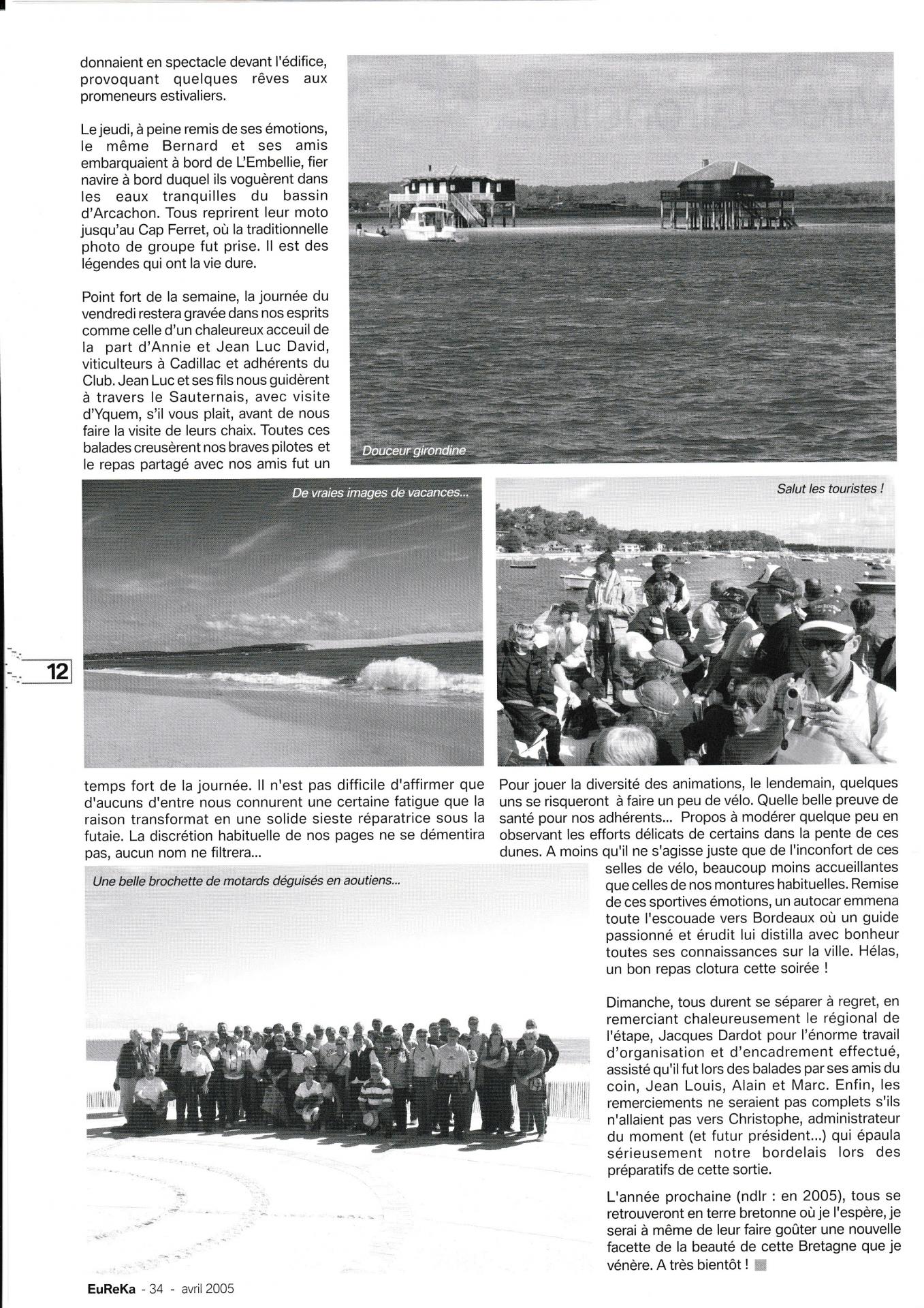 donnaient en spectacle devant l'édifice, provoquant quelques rêves aux promeneurs estivaliers.

Le jeudi, à peine remis de ses émotions, le même Bernard et ses amis embarquaient à bord de L'Embellie, fier navire à bord duquel ils voguèrent dans les eaux tranquilles du bassin d'Arcachon. Tous reprirent leur moto jusqu'au Cap Ferret, où la traditionnelle photo de groupe fut prise. Il est des légendes qui ont la vie dure.

Point fort de la semaine, la journée du vendredi restera gravée dans nos esprits comme celle d'un chaleureux acceuil de la part d'Annie et Jean Luc David, viticulteurs à Cadillac et adhérents du Club. Jean Luc et ses fils nous guidèrent à travers le Sauternais, avec visite d'Yquem, s'il vous plait, avant de nous faire la visite de leurs chaix. Toutes ces balades creusèrent nos braves pilotes et le repas partagé avec nos amis fut un

Douceur girondine

De vraies images de vacances...

Salut les touristes !

12

temps fort de la journée. Il n'est pas difficile d'affirmer que d'aucuns d'entre nous connurent une certaine fatigue que la raison transformat en une solide sieste réparatrice sous la futaie. La discrétion habituelle de nos pages ne se démentira pas, aucun nom ne filtrera...

Une belle brochette de motards déguisés en aoutiens...

Pour jouer la diversité des animations, le lendemain, quelques uns se risqueront à faire un peu de vélo. Quelle belle preuve de santé pour nos adhérents... Propos à modérer quelque peu en observant les efforts délicats de certains dans la pente de ces dunes. A moins qu'il ne s'agisse juste que de l'inconfort de ces selles de vélo, beaucoup moins accueillantes que celles de nos montures habituelles. Remise de ces sportives émotions, un autocar emmena toute l'escouade vers Bordeaux où un guide passionné et érudit lui distilla avec bonheur toutes ses connaissances sur la ville. Hélas, un bon repas clotura cette soirée !

Dimanche, tous durent se séparer à regret, en remerciant chaleureusement le régional de l'étape, Jacques Dardot pour l'énorme travail d'organisation et d'encadrement effectué, assisté qu'il fut lors des balades par ses amis du coin, Jean Louis, Alain et Marc. Enfin, les remerciements ne seraient pas complets s'ils n'allaient pas vers Christophe, administrateur du moment (et futur président...) qui épaula sérieusement notre bordelais lors des préparatifs de cette sortie.

L'année prochaine (ndlr : en 2005), tous se retrouveront en terre bretonne où je l'espère, je serai à même de leur faire goûter une nouvelle facette de la beauté de cette Bretagne que je vénère. A très bientôt !

EuReKa - 34 - avril 2005